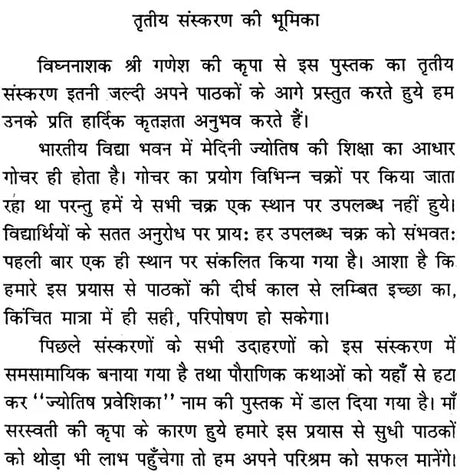 तृतीय संस्करण की भूमिका

विघ्ननाशक श्री गणेश की कृपा से इस पुस्तक का तृतीय संस्करण इतनी जल्दी अपने पाठकों के आगे प्रस्तुत करते हुये हम उनके प्रति हार्दिक कृतज्ञता अनुभव करते हैं।

भारतीय विद्या भवन में मेदिनी ज्योतिष की शिक्षा का आधार गोचर ही होता है। गोचर का प्रयोग विभिन्न चक्रों पर किया जाता रहा था परन्तु हमें ये सभी चक्र एक स्थान पर उपलब्ध नहीं हुये। विद्यार्थियों के सतत अनुरोध पर प्राय: हर उपलब्ध चक्र को संभवत: पहली बार एक ही स्थान पर संकलित किया गया है। आशा है कि हमारे इस प्रयास से पाठकों की दीर्घ काल से लम्बित इच्छा का, किंचित मात्रा में ही सही, परिपोषण हो सकेगा।

पिछले संस्करणों के सभी उदाहरणों को इस संस्करण में समसामायिक बनाया गया है तथा पौराणिक कथाओं को यहाँ से हटा कर ''ज्योतिष प्रवेशिका'' नाम की पुस्तक में डाल दिया गया है। माँ सरस्वती की कृपा के कारण हुये हमारे इस प्रयास से सुधी पाठकों को थोड़ा भी लाभ पहुँचेगा तो हम अपने परिश्रम को सफल मानेंगे।